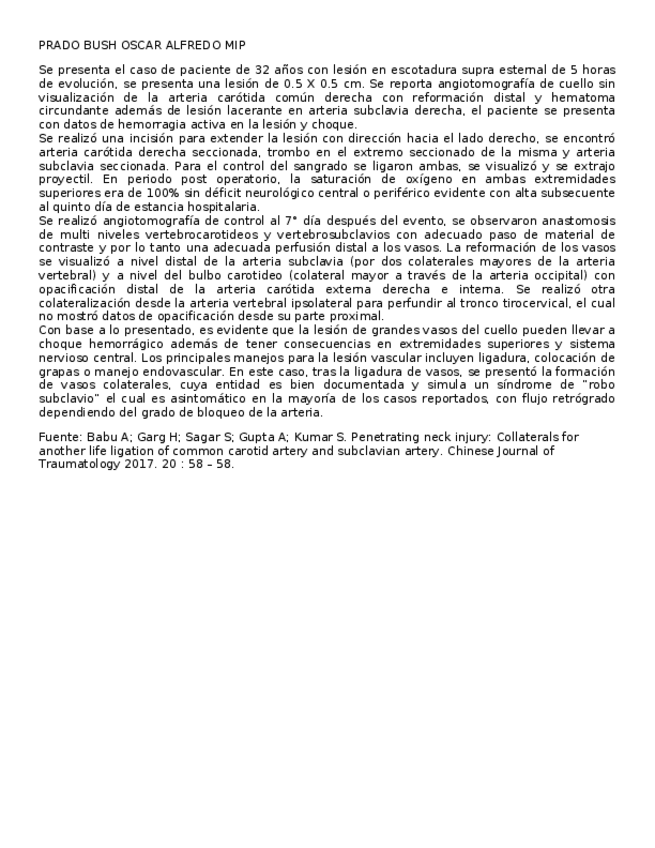 PRADO BUSH OSCAR ALFREDO MIP

Se presenta el caso de paciente de 32 años con lesión en escotadura supra esternal de 5 horas de evolución, se presenta una lesión de 0.5 X 0.5 cm. Se reporta angiotomografía de cuello sin visualización de la arteria carótida común derecha con reformación distal y hematoma circundante además de lesión lacerante en arteria subclavia derecha, el paciente se presenta con datos de hemorragia activa en la lesión y choque.
Se realizó una incisión para extender la lesión con dirección hacia el lado derecho, se encontró arteria carótida derecha seccionada, trombo en el extremo seccionado de la misma y arteria subclavia seccionada. Para el control del sangrado se ligaron ambas, se visualizó y se extrajo proyectil. En periodo post operatorio, la saturación de oxígeno en ambas extremidades superiores era de 100% sin déficit neurológico central o periférico evidente con alta subsecuente al quinto día de estancia hospitalaria.
Se realizó angiotomografía de control al 7° día después del evento, se observaron anastomosis de multi niveles vertebrocarotideos y vertebrosubclavios con adecuado paso de material de contraste y por lo tanto una adecuada perfusión distal a los vasos. La reformación de los vasos se visualizó a nivel distal de la arteria subclavia (por dos colaterales mayores de la arteria vertebral) y a nivel del bulbo carotideo (colateral mayor a través de la arteria occipital) con opacificación distal de la arteria carótida externa derecha e interna. Se realizó otra colateralización desde la arteria vertebral ipsolateral para perfundir al tronco tirocervical, el cual no mostró datos de opacificación desde su parte proximal.
Con base a lo presentado, es evidente que la lesión de grandes vasos del cuello pueden llevar a choque hemorrágico además de tener consecuencias en extremidades superiores y sistema nervioso central. Los principales manejos para la lesión vascular incluyen ligadura, colocación de grapas o manejo endovascular. En este caso, tras la ligadura de vasos, se presentó la formación de vasos colaterales, cuya entidad es bien documentada y simula un síndrome de "robo subclavio" el cual es asintomático en la mayoría de los casos reportados, con flujo retrógrado dependiendo del grado de bloqueo de la arteria.

Fuente: Babu A; Garg H; Sagar S; Gupta A; Kumar S. Penetrating neck injury: Collaterals for another life ligation of common carotid artery and subclavian artery. Chinese Journal of Traumatology 2017. 20 : 58 – 58.